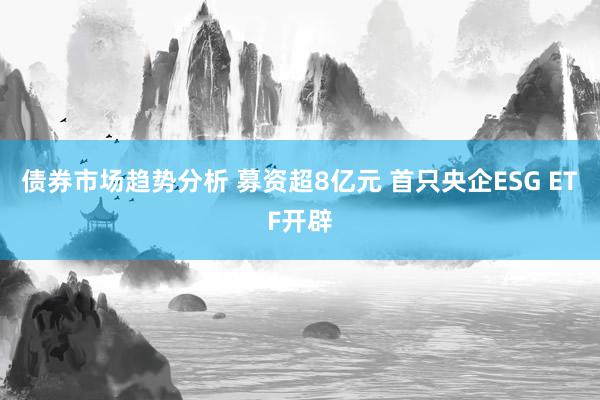 债券市场趋势分析 募资超8亿元 首只央企ESG ETF开辟